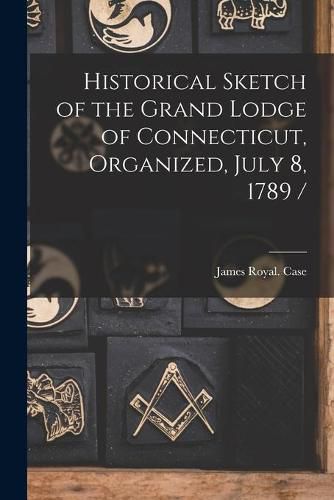 Historical Sketch of the Grand Lodge of Connecticut, Organized, July 8, 1789 /

James Royal. Case